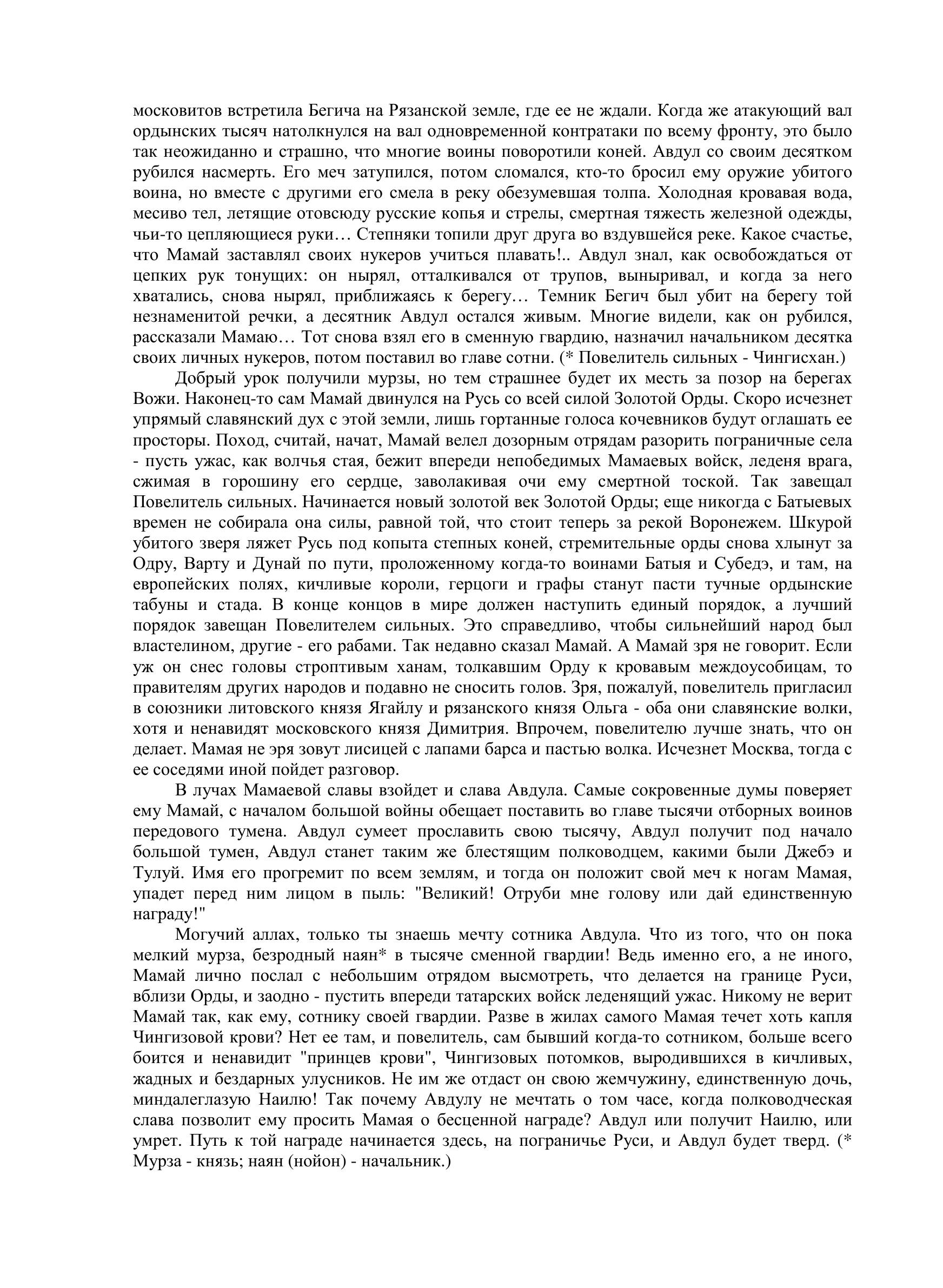 московитов встретила Бегича на Рязанской земле, где ее не ждали. Когда же атакующий вал ордынских тысяч натолкнулся на вал одновременной контратаки по всему фронту, это было так неожиданно и страшно, что многие воины поворотили коней. Авдул со своим десятком рубился насмерть. Его меч затупился, потом сломался, кто-то бросил ему оружие убитого воина, но вместе с другими его смела в реку обезумевшая толпа. Холодная кровавая вода, месиво тел, летящие отовсюду русские копья и стрелы, смертная тяжесть железной одежды, чьи-то цепляющиеся руки… Степняки топили друг друга во вздувшейся реке. Какое счастье, что Мамай заставлял своих нукеров учиться плавать!.. Авдул знал, как освобождаться от цепких рук тонущих: он нырял, отталкивался от трупов, выныривал, и когда за него хватались, снова нырял, приближаясь к берегу… Темник Бегич был убит на берегу той незнаменитой речки, а десятник Авдул остался живым. Многие видели, как он рубился, рассказали Мамаю… Тот снова взял его в сменную гвардию, назначил начальником десятка своих личных нукеров, потом поставил во главе сотни. (* Повелитель сильных - Чингисхан.)

Добрый урок получили мурзы, но тем страшнее будет их месть за позор на берегах Вожи. Наконец-то сам Мамай двинулся на Русь со всей силой Золотой Орды. Скоро исчезнет упрямый славянский дух с этой земли, лишь гортанные голоса кочевников будут оглашать ее просторы. Поход, считай, начат, Мамай велел дозорным отрядам разорить пограничные села - пусть ужас, как волчья стая, бежит впереди непобедимых Мамаевых войск, леденя врага, сжимая в горошину его сердце, заволакивая очи ему смертной тоской. Так завещал Повелитель сильных. Начинается новый золотой век Золотой Орды; еще никогда с Батыевых времен не собирала она силы, равной той, что стоит теперь за рекой Воронежем. Шкурой убитого зверя ляжет Русь под копыта степных коней, стремительные орды снова хлынут за Одру, Варту и Дунай по пути, проложенному когда-то воинами Батыя и Субедэ, и там, на европейских полях, кичливые короли, герцоги и графы станут пасти тучные ордынские табуны и стада. В конце концов в мире должен наступить единый порядок, а лучший порядок завещан Повелителем сильных. Это справедливо, чтобы сильнейший народ был властелином, другие - его рабами. Так недавно сказал Мамай. А Мамай зря не говорит. Если уж он снес головы строптивым ханам, толкавшим Орду к кровавым междоусобицам, то правителям других народов и подавно не сносить голов. Зря, пожалуй, повелитель пригласил в союзники литовского князя Ягайлу и рязанского князя Ольга - оба они славянские волки, хотя и ненавидят московского князя Димитрия. Впрочем, повелителю лучше знать, что он делает. Мамая не эря зовут лисицей с лапами барса и пастью волка. Исчезнет Москва, тогда с ее соседями иной пойдет разговор.

В лучах Мамаевой славы взойдет и слава Авдула. Самые сокровенные думы поверяет ему Мамай, с началом большой войны обещает поставить во главе тысячи отборных воинов передового тумена. Авдул сумеет прославить свою тысячу, Авдул получит под начало большой тумен, Авдул станет таким же блестящим полководцем, какими были Джебэ и Тулуй. Имя его прогремит по всем землям, и тогда он положит свой меч к ногам Мамая, упадет перед ним лицом в пыль: "Великий! Отруби мне голову или дай единственную награду!"

Могучий аллах, только ты знаешь мечту сотника Авдула. Что из того, что он пока мелкий мурза, безродный наян* в тысяче сменной гвардии! Ведь именно его, а не иного, Мамай лично послал с небольшим отрядом высмотреть, что делается на границе Руси, вблизи Орды, и заодно - пустить впереди татарских войск леденящий ужас. Никому не верит Мамай так, как ему, сотнику своей гвардии. Разве в жилах самого Мамая течет хоть капля Чингизовой крови? Нет ее там, и повелитель, сам бывший когда-то сотником, больше всего боится и ненавидит "принцев крови", Чингизовых потомков, выродившихся в кичливых, жадных и бездарных улусников. Не им же отдаст он свою жемчужину, единственную дочь, миндалеглазую Наилю! Так почему Авдулу не мечтать о том часе, когда полководческая слава позволит ему просить Мамая о бесценной награде? Авдул или получит Наилю, или умрет. Путь к той награде начинается здесь, на пограничье Руси, и Авдул будет тверд. (* Мурза - князь; наян (нойон) - начальник.)